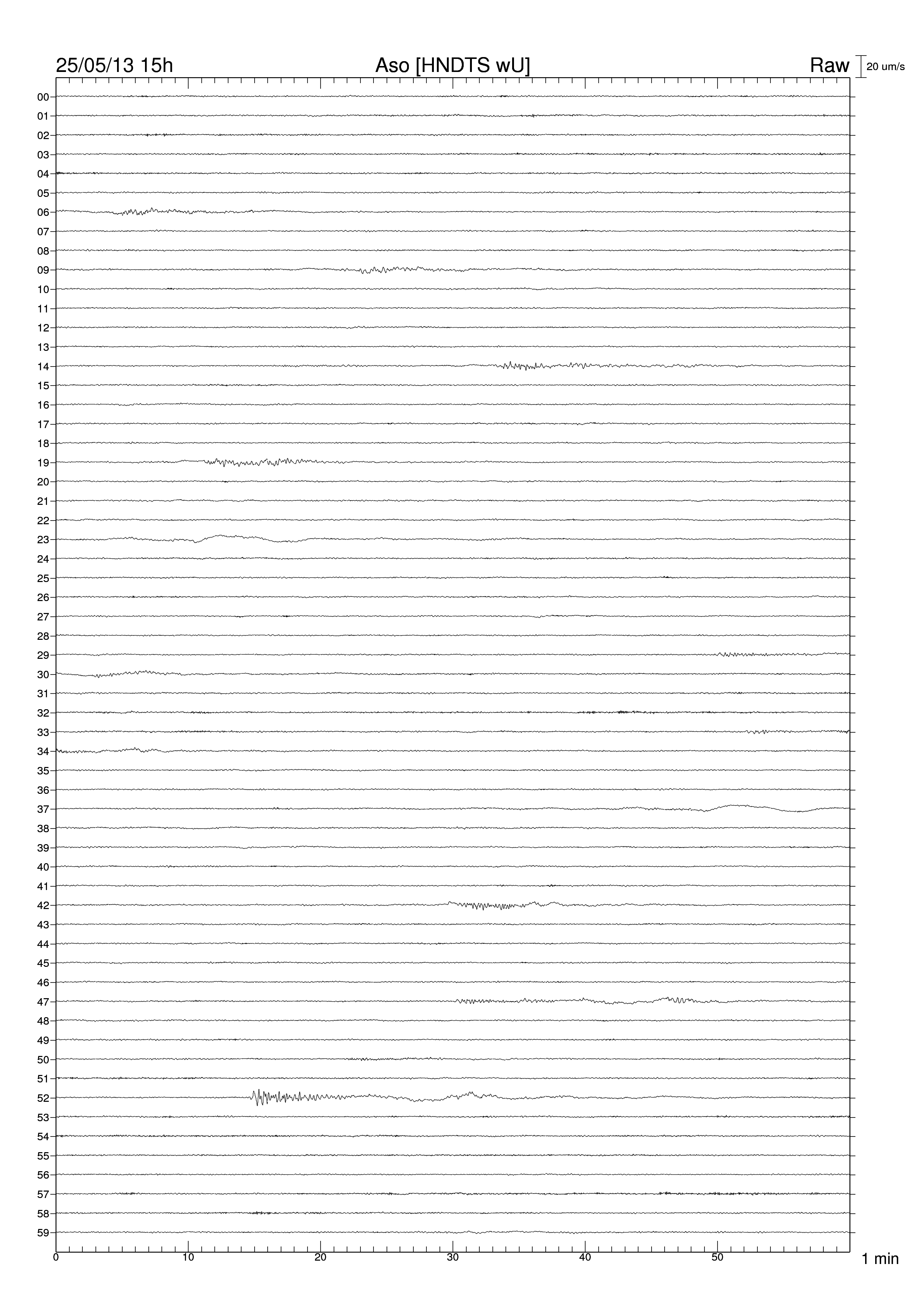 25/05/13 15h
Aso [HNDTS wU]
Raw
20 um/s

00
01
02
03
04
05
06
07
08
09
10
11
12
13
14
15
16
17
18
19
20
21
22
23
24
25
26
27
28
29
30
31
32
33
34
35
36
37
38
39
40
41
42
43
44
45
46
47
48
49
50
51
52
53
54
55
56
57
58
59

0
10
20
30
40
50
1 min